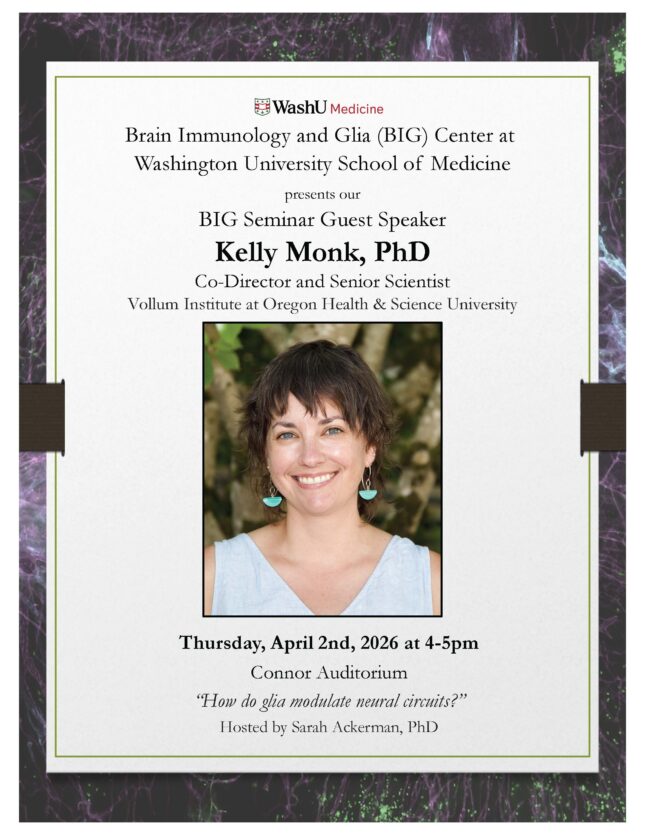 WashU Medicine

Brain Immunology and Glia (BIG) Center at Washington University School of Medicine

presents our

BIG Seminar Guest Speaker

Kelly Monk, PhD

Co-Director and Senior Scientist

Vollum Institute at Oregon Health & Science University

Thursday, April 2nd, 2026 at 4-5pm

Connor Auditorium

"How do glia modulate neural circuits?"

Hosted by Sarah Ackerman, PhD